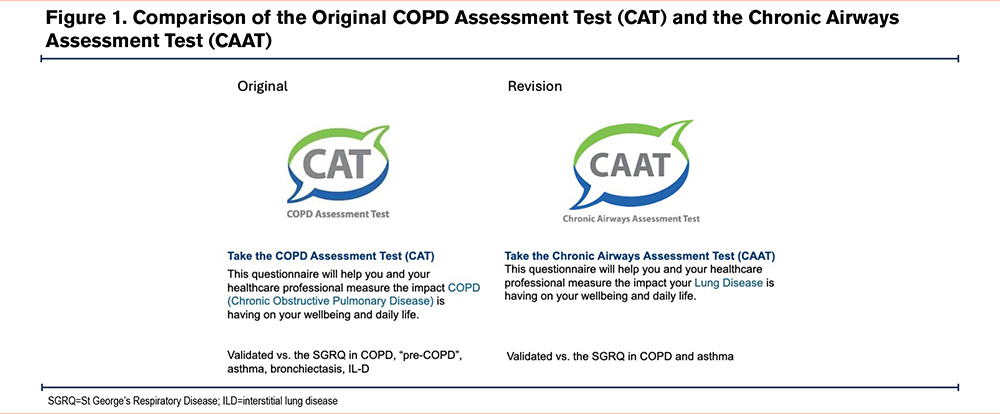 Figure 1. Comparison of the Original COPD Assessment Test (CAT) and the Chronic Airways Assessment Test (CAAT)

Original

CAT

COPD Assessment Test

Take the COPD Assessment Test (CAT)

This questionnaire will help you and your healthcare professional measure the impact COPD (Chronic Obstructive Pulmonary Disease) is having on your wellbeing and daily life.

Validated vs. the SGRQ in COPD, "pre-COPD", asthma, bronchiectasis, IL-D

Revision

CAAT

Chronic Airways Assessment Test

Take the Chronic Airways Assessment Test (CAAT)

This questionnaire will help you and your healthcare professional measure the impact your Lung Disease is having on your wellbeing and daily life.

Validated vs. the SGRQ in COPD and asthma

SGRQ=St George's Respiratory Disease; ILD=interstitial lung disease